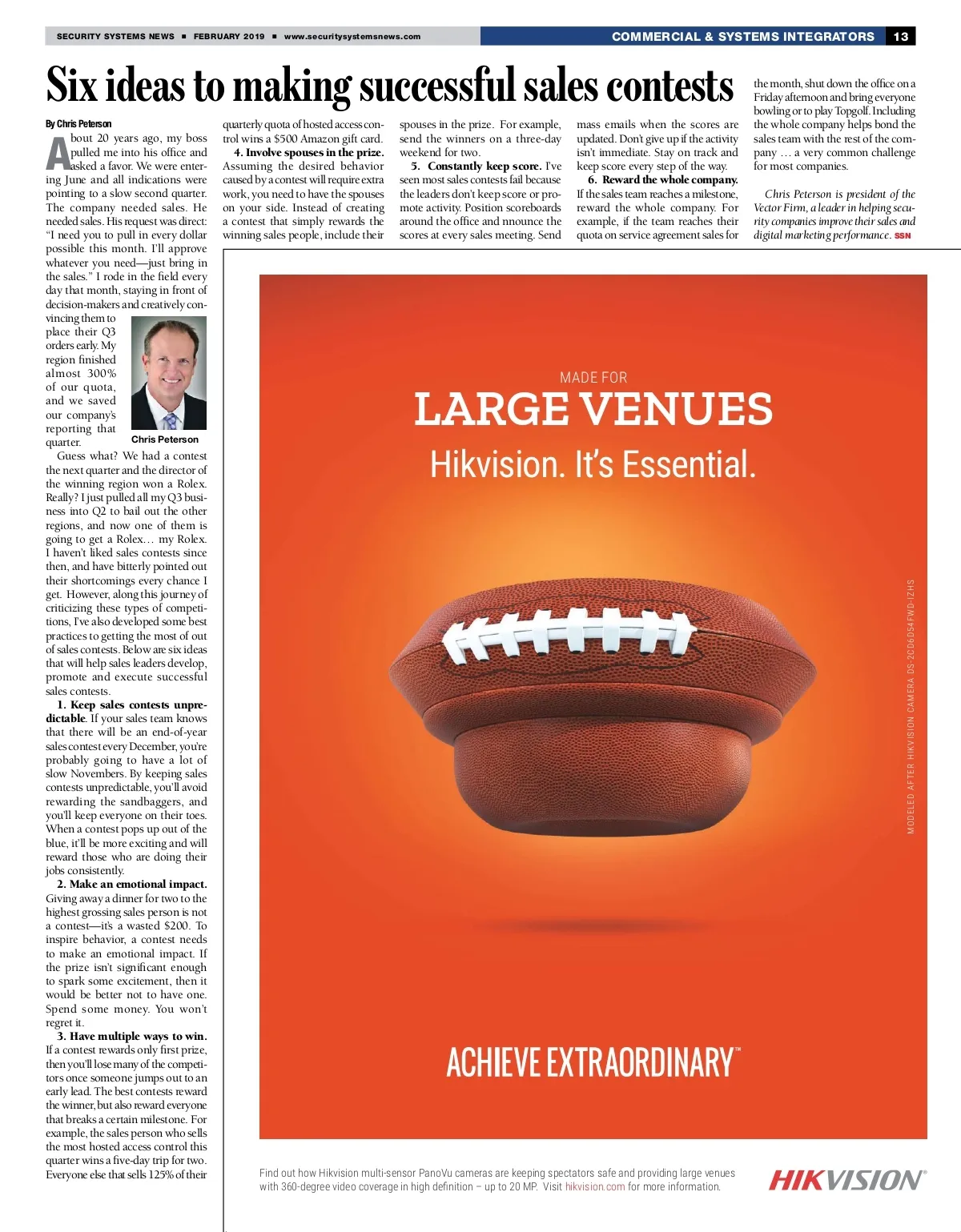 SECURITY SYSTEMS NEWS ■ FEBRUARY 2019 ■ www.securitysystemsnews.com

COMMERCIAL & SYSTEMS INTEGRATORS 13

Six ideas to making successful sales contests

By Chris Peterson

About 20 years ago, my boss pulled me into his office and asked a favor. We were entering June and all indications were pointing to a slow second quarter. The company needed sales. He needed sales. His request was direct: "I need you to pull in every dollar possible this month. I'll approve whatever you need—just bring in the sales." I rode in the field every day that month, staying in front of decision-makers and creatively convincing them to place their Q3 orders early. My region finished almost 300% of our quota, and we saved our company's reporting that quarter.

Chris Peterson

Guess what? We had a contest the next quarter and the director of the winning region won a Rolex. Really? I just pulled all my Q3 business into Q2 to bail out the other regions, and now one of them is going to get a Rolex… my Rolex. I haven't liked sales contests since then, and have bitterly pointed out their shortcomings every chance I get. However, along this journey of criticizing these types of competitions, I've also developed some best practices to getting the most of out of sales contests. Below are six ideas that will help sales leaders develop, promote and execute successful sales contests.

1. Keep sales contests unpredictable. If your sales team knows that there will be an end-of-year sales contest every December, you're probably going to have a lot of slow Novembers. By keeping sales contests unpredictable, you'll avoid rewarding the sandbaggers, and you'll keep everyone on their toes. When a contest pops up out of the blue, it'll be more exciting and will reward those who are doing their jobs consistently.

2. Make an emotional impact. Giving away a dinner for two to the highest grossing sales person is not a contest—it's a wasted $200. To inspire behavior, a contest needs to make an emotional impact. If the prize isn't significant enough to spark some excitement, then it would be better not to have one. Spend some money. You won't regret it.

3. Have multiple ways to win. If a contest rewards only first prize, then you'll lose many of the competitors once someone jumps out to an early lead. The best contests reward the winner, but also reward everyone that breaks a certain milestone. For example, the sales person who sells the most hosted access control this quarter wins a five-day trip for two. Everyone else that sells 125% of their quarterly quota of hosted access control wins a $500 Amazon gift card.

4. Involve spouses in the prize. Assuming the desired behavior caused by a contest will require extra work, you need to have the spouses on your side. Instead of creating a contest that simply rewards the winning sales people, include their spouses in the prize. For example, send the winners on a three-day weekend for two.

5. Constantly keep score. I've seen most sales contests fail because the leaders don't keep score or promote activity. Position scoreboards around the office and nnounce the scores at every sales meeting. Send mass emails when the scores are updated. Don't give up if the activity isn't immediate. Stay on track and keep score every step of the way.

6. Reward the whole company. If the sales team reaches a milestone, reward the whole company. For example, if the team reaches their quota on service agreement sales for the month, shut down the office on a Friday afternoon and bring everyone bowling or to play Topgolf. Including the whole company helps bond the sales team with the rest of the company … a very common challenge for most companies.

Chris Peterson is president of the Vector Firm, a leader in helping security companies improve their sales and digital marketing performance. SSN

MADE FOR
LARGE VENUES
Hikvision. It's Essential.

MODELED AFTER HIKVISION CAMERA DS-2CD6D54FWD-IZHS

ACHIEVE EXTRAORDINARY™

Find out how Hikvision multi-sensor PanoVu cameras are keeping spectators safe and providing large venues with 360-degree video coverage in high definition – up to 20 MP. Visit hikvision.com for more information.

HIKVISION®